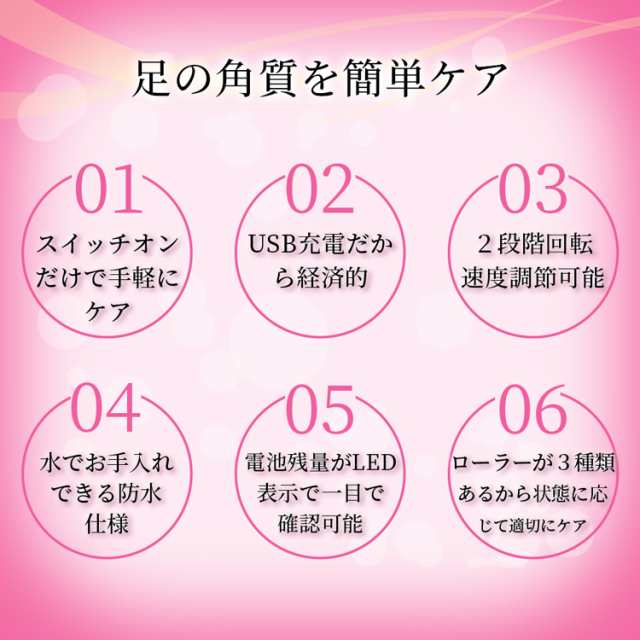 足の角質を簡単ケア

01
スイッチオンだけで手軽にケア

02
USB充電だから経済的

03
２段階回転速度調節可能

04
水でお手入れできる防水仕様

05
電池残量がLED表示で一目で確認可能

06
ローラーが３種類あるから状態に応じて適切にケア